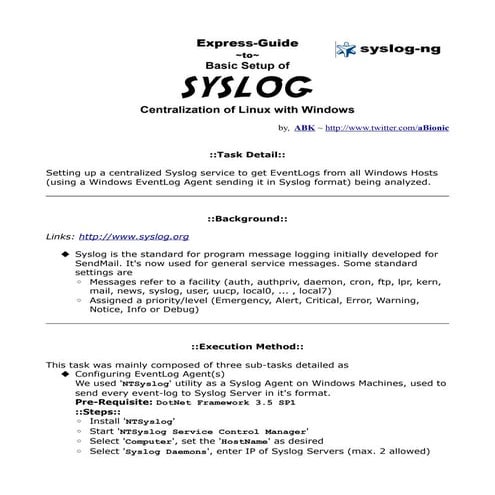 Express-Guide
~to~
Basic Setup of
SYSLOG
Centralization of Linux with Windows

syslog-ng

by, ABK ~ http://www.twitter.com/aBionic

::Task Detail::

Setting up a centralized Syslog service to get EventLogs from all Windows Hosts (using a Windows EventLog Agent sending it in Syslog format) being analyzed.

::Background::

Links: http://www.syslog.org

◆ Syslog is the standard for program message logging initially developed for SendMail. It's now used for general service messages. Some standard settings are
◦ Messages refer to a facility (auth, authpriv, daemon, cron, ftp, lpr, kern, mail, news, syslog, user, uucp, local0, ... , local7)
◦ Assigned a priority/level (Emergency, Alert, Critical, Error, Warning, Notice, Info or Debug)

::Execution Method::

This task was mainly composed of three sub-tasks detailed as
◆ Configuring EventLog Agent(s)
We used 'NTSyslog' utility as a Syslog Agent on Windows Machines, used to send every event-log to Syslog Server in it's format.
Pre-Requisite: DotNet Framework 3.5 SP1
::Steps::
◦ Install 'NTSyslog'
◦ Start 'NTSyslog Service Control Manager'
◦ Select 'Computer', set the 'HostName' as desired
◦ Select 'Syslog Daemons', enter IP of Syslog Servers (max. 2 allowed)